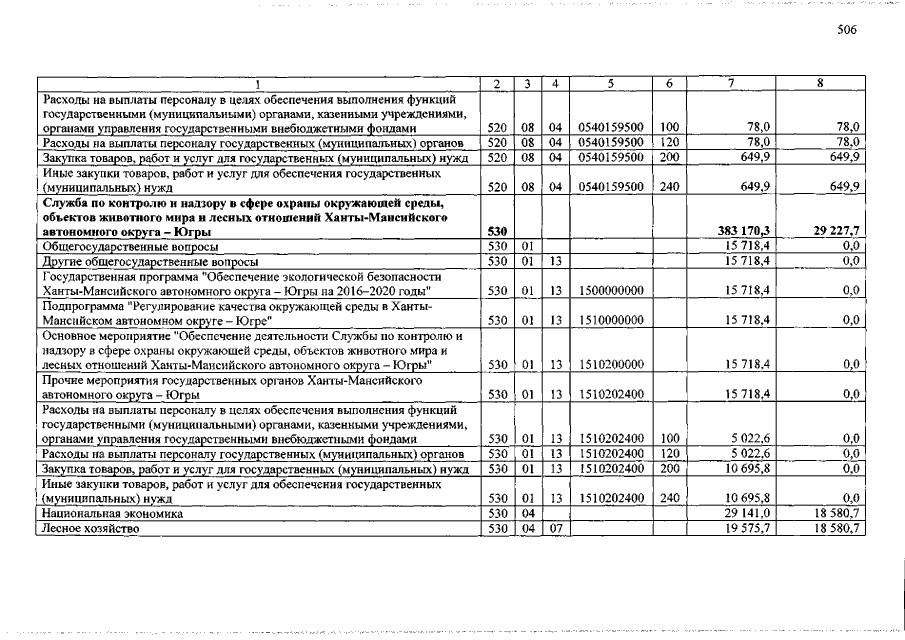 506

| 1 | 2 | 3 | 4 | 5 | 6 | 7 | 8 |
|---|---|---|---|---|---|---|---|
| Расходы на выплаты персоналу в целях обеспечения выполнения функций государственными (муниципальными) органами, казенными учреждениями, органами управления государственными внебюджетными фондами | 520 | 08 | 04 | 0540159500 | 100 | 78,0 | 78,0 |
| Расходы на выплаты персоналу государственных (муниципальных) органов | 520 | 08 | 04 | 0540159500 | 120 | 78,0 | 78,0 |
| Закупка товаров, работ и услуг для государственных (муниципальных) нужд | 520 | 08 | 04 | 0540159500 | 200 | 649,9 | 649,9 |
| Иные закупки товаров, работ и услуг для обеспечения государственных (муниципальных) нужд | 520 | 08 | 04 | 0540159500 | 240 | 649,9 | 649,9 |
| Служба по контролю и надзору в сфере охраны окружающей среды, объектов животного мира и лесных отношений Ханты-Мансийского автономного округа – Югры | 530 | | | | | 383 170,3 | 29 227,7 |
| Общегосударственные вопросы | 530 | 01 | | | | 15 718,4 | 0,0 |
| Другие общегосударственные вопросы | 530 | 01 | 13 | | | 15 718,4 | 0,0 |
| Государственная программа "Обеспечение экологической безопасности Ханты-Мансийского автономного округа – Югры на 2016–2020 годы" | 530 | 01 | 13 | 1500000000 | | 15 718,4 | 0,0 |
| Подпрограмма "Регулирование качества окружающей среды в Ханты-Мансийском автономном округе – Югре" | 530 | 01 | 13 | 1510000000 | | 15 718,4 | 0,0 |
| Основное мероприятие "Обеспечение деятельности Службы по контролю и надзору в сфере охраны окружающей среды, объектов животного мира и лесных отношений Ханты-Мансийского автономного округа – Югры" | 530 | 01 | 13 | 1510200000 | | 15 718,4 | 0,0 |
| Прочие мероприятия государственных органов Ханты-Мансийского автономного округа – Югры | 530 | 01 | 13 | 1510202400 | | 15 718,4 | 0,0 |
| Расходы на выплаты персоналу в целях обеспечения выполнения функций государственными (муниципальными) органами, казенными учреждениями, органами управления государственными внебюджетными фондами | 530 | 01 | 13 | 1510202400 | 100 | 5 022,6 | 0,0 |
| Расходы на выплаты персоналу государственных (муниципальных) органов | 530 | 01 | 13 | 1510202400 | 120 | 5 022,6 | 0,0 |
| Закупка товаров, работ и услуг для государственных (муниципальных) нужд | 530 | 01 | 13 | 1510202400 | 200 | 10 695,8 | 0,0 |
| Иные закупки товаров, работ и услуг для обеспечения государственных (муниципальных) нужд | 530 | 01 | 13 | 1510202400 | 240 | 10 695,8 | 0,0 |
| Национальная экономика | 530 | 04 | | | | 29 141,0 | 18 580,7 |
| Лесное хозяйство | 530 | 04 | 07 | | | 19 575,7 | 18 580,7 |